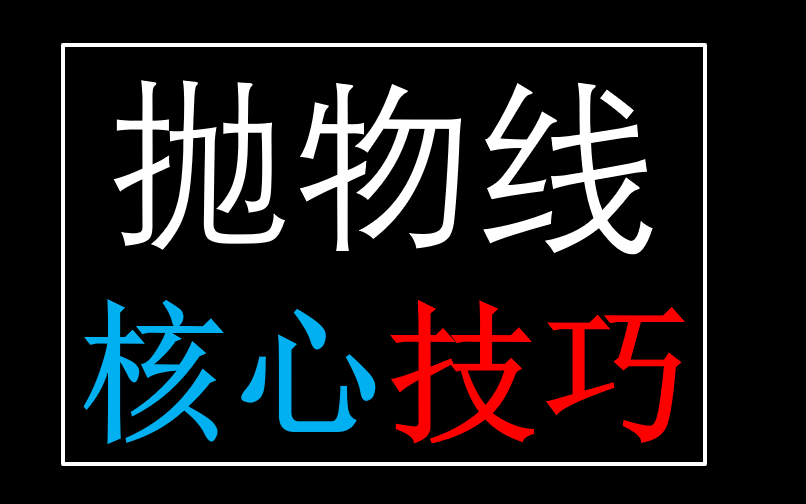 抛物线

核心技巧